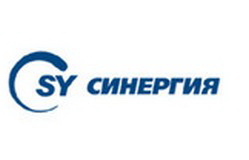 SY СИНЕРГИЯ